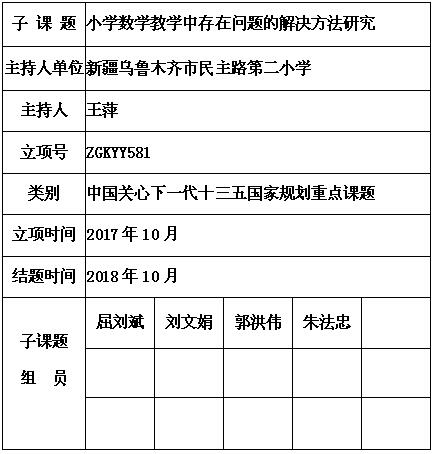 | 子 课 题 | 小学数学教学中存在问题的解决方法研究 | | | | |
|---|---|---|---|---|---|
| 主持人单位 | 新疆乌鲁木齐市民主路第二小学 | | | | |
| 主持人 | 王萍 | | | | |
| 立项号 | ZGKYY581 | | | | |
| 类别 | 中国关心下一代十三五国家规划重点课题 | | | | |
| 立项时间 | 2017 年 10 月 | | | | |
| 结题时间 | 2018 年 10 月 | | | | |
| 子课题 组 员 | 屈刘斌 | 刘文娟 | 郭洪伟 | 朱法忠 | |
| | | | | | |
| | | | | | |